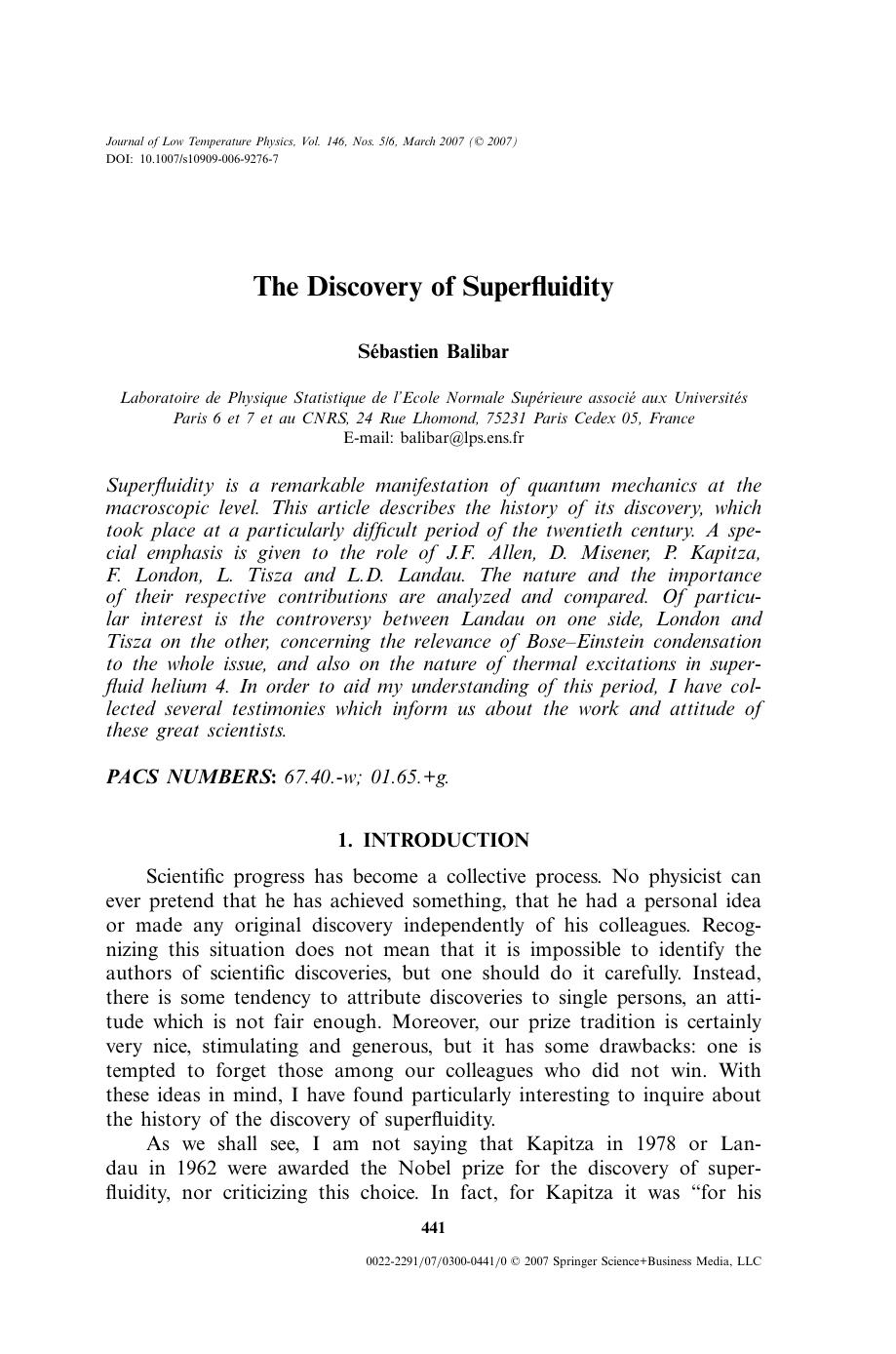 Journal of Low Temperature Physics, Vol. 146, Nos. 5/6, March 2007 (© 2007)
DOI: 10.1007/s10909-006-9276-7

The Discovery of Superfluidity

Sébastien Balibar

Laboratoire de Physique Statistique de l'Ecole Normale Supérieure associé aux Universités Paris 6 et 7 et au CNRS, 24 Rue Lhomond, 75231 Paris Cedex 05, France
E-mail: balibar@lps.ens.fr

Superfluidity is a remarkable manifestation of quantum mechanics at the macroscopic level. This article describes the history of its discovery, which took place at a particularly difficult period of the twentieth century. A special emphasis is given to the role of J.F. Allen, D. Misener, P. Kapitza, F. London, L. Tisza and L.D. Landau. The nature and the importance of their respective contributions are analyzed and compared. Of particular interest is the controversy between Landau on one side, London and Tisza on the other, concerning the relevance of Bose–Einstein condensation to the whole issue, and also on the nature of thermal excitations in superfluid helium 4. In order to aid my understanding of this period, I have collected several testimonies which inform us about the work and attitude of these great scientists.

PACS NUMBERS: 67.40.-w; 01.65.+g.

1. INTRODUCTION

Scientific progress has become a collective process. No physicist can ever pretend that he has achieved something, that he had a personal idea or made any original discovery independently of his colleagues. Recognizing this situation does not mean that it is impossible to identify the authors of scientific discoveries, but one should do it carefully. Instead, there is some tendency to attribute discoveries to single persons, an attitude which is not fair enough. Moreover, our prize tradition is certainly very nice, stimulating and generous, but it has some drawbacks: one is tempted to forget those among our colleagues who did not win. With these ideas in mind, I have found particularly interesting to inquire about the history of the discovery of superfluidity.

As we shall see, I am not saying that Kapitza in 1978 or Landau in 1962 were awarded the Nobel prize for the discovery of superfluidity, nor criticizing this choice. In fact, for Kapitza it was "for his

441

0022-2291/07/0300-0441/0 © 2007 Springer Science+Business Media, LLC